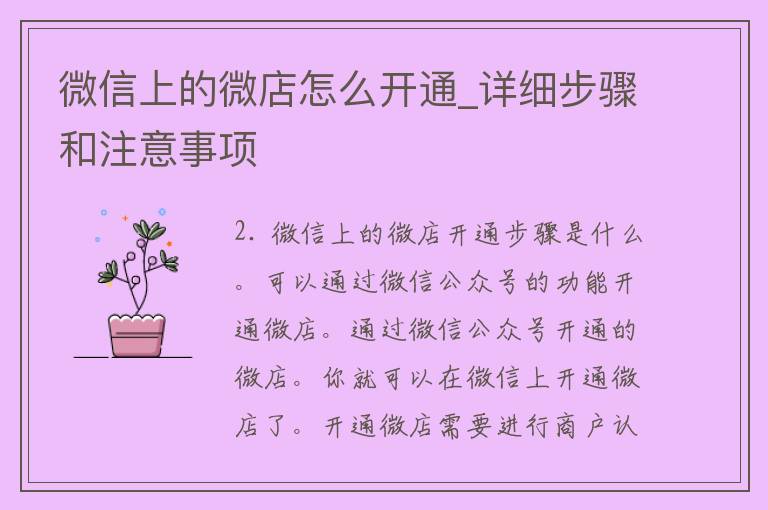 微信上的微店怎么开通_详细步骤和注意事项

2. 微信上的微店开通步骤是什么。可以通过微信公众号的功能开通微店。通过微信公众号开通的微店。你就可以在微信上开通微店了。开通微店需要进行商户认